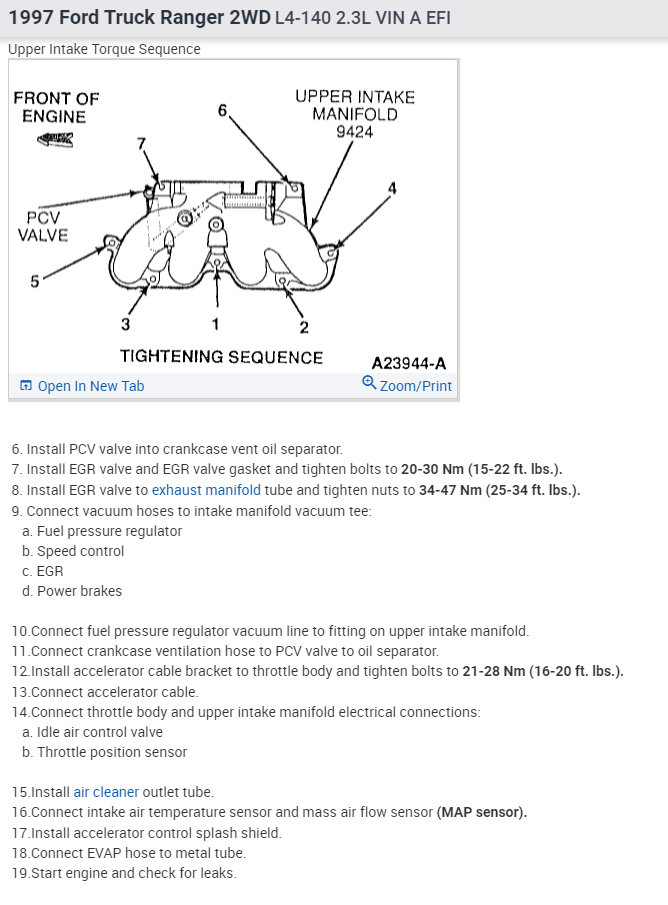 1997 Ford Truck Ranger 2WD L4-140 2.3L VIN A EFI

Upper Intake Torque Sequence

FRONT OF ENGINE

UPPER INTAKE MANIFOLD 9424

6

7

4

PCV VALVE

5

3

1

2

TIGHTENING SEQUENCE

A23944-A

Open In New Tab

Zoom/Print

6. Install PCV valve into crankcase vent oil separator.
7. Install EGR valve and EGR valve gasket and tighten bolts to 20-30 Nm (15-22 ft. lbs.).
8. Install EGR valve to exhaust manifold tube and tighten nuts to 34-47 Nm (25-34 ft. lbs.).
9. Connect vacuum hoses to intake manifold vacuum tee:
a. Fuel pressure regulator
b. Speed control
c. EGR
d. Power brakes

10.Connect fuel pressure regulator vacuum line to fitting on upper intake manifold.
11.Connect crankcase ventilation hose to PCV valve to oil separator.
12.Install accelerator cable bracket to throttle body and tighten bolts to 21-28 Nm (16-20 ft. lbs.).
13.Connect accelerator cable.
14.Connect throttle body and upper intake manifold electrical connections:
a. Idle air control valve
b. Throttle position sensor

15.Install air cleaner outlet tube.
16.Connect intake air temperature sensor and mass air flow sensor (MAP sensor).
17.Install accelerator control splash shield.
18.Connect EVAP hose to metal tube.
19.Start engine and check for leaks.